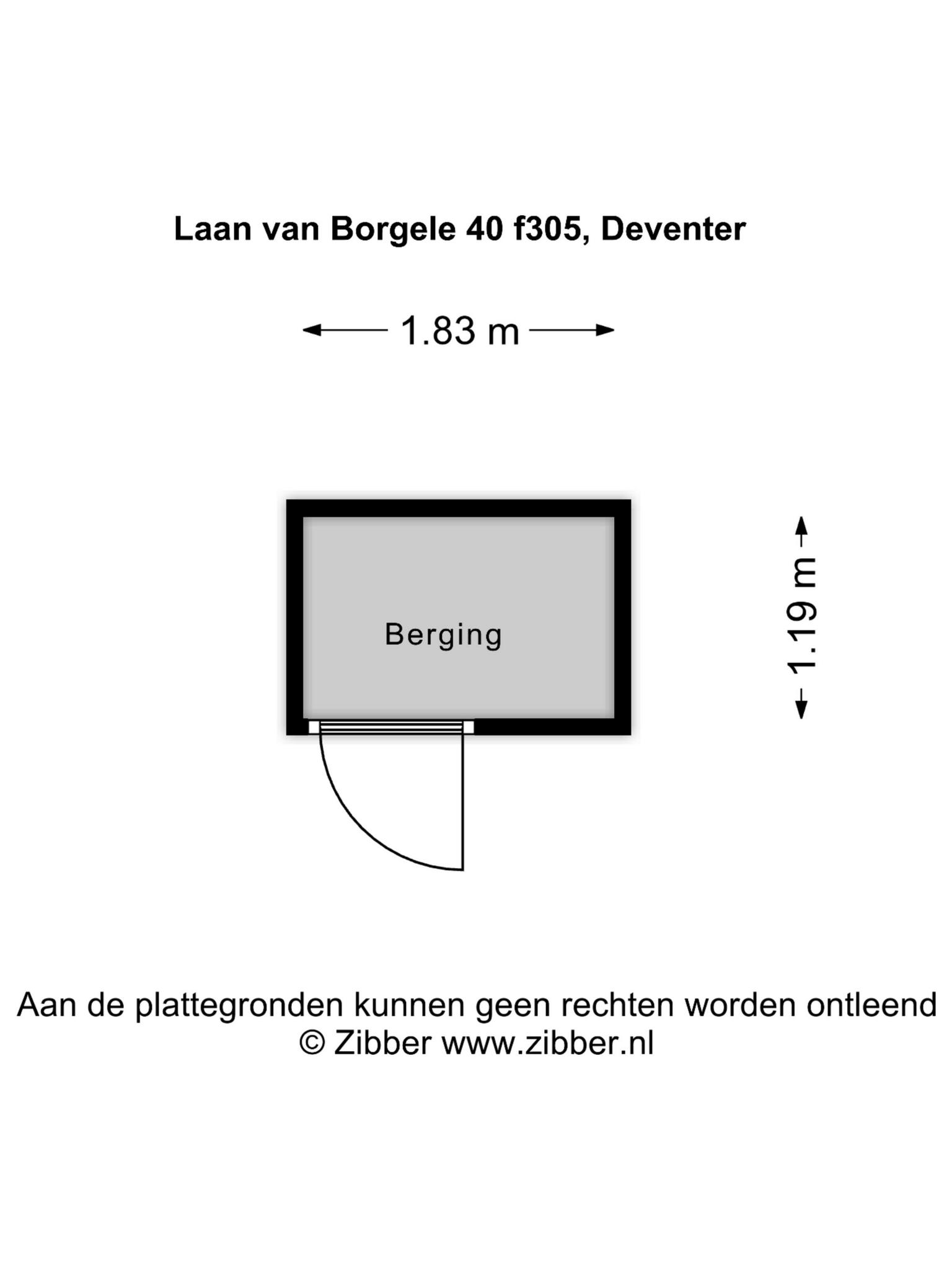 Laan van Borgele 40 f305, Deventer

1.83 m

Berging

1.19 m

Aan de plattegronden kunnen geen rechten worden ontleend
© Zibber www.zibber.nl